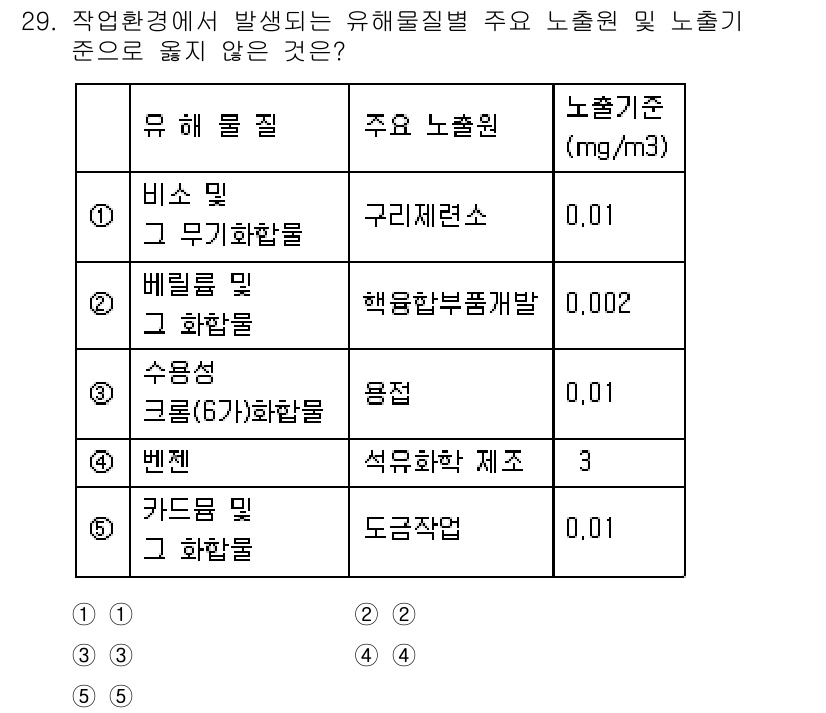 29. 작업환경에서 발생되는 유해물질별 주요 노출원 및 노출기준으로 옳지 않은 것은?

| | 유 해 물 질 | 주요 노출원 | 노출기준 (mg/m3) |
|---|---|---|---|
| ① | 비소 및 그 무기화합물 | 구리제련소 | 0.01 |
| ② | 베릴륨 및 그 화합물 | 핵융합부품개발 | 0.002 |
| ③ | 수용성 크롬(6가)화합물 | 용접 | 0.01 |
| ④ | 벤젠 | 석유화학 제조 | 3 |
| ⑤ | 카드뮴 및 그 화합물 | 도금작업 | 0.01 |

① ①
② ②
③ ③
④ ④
⑤ ⑤